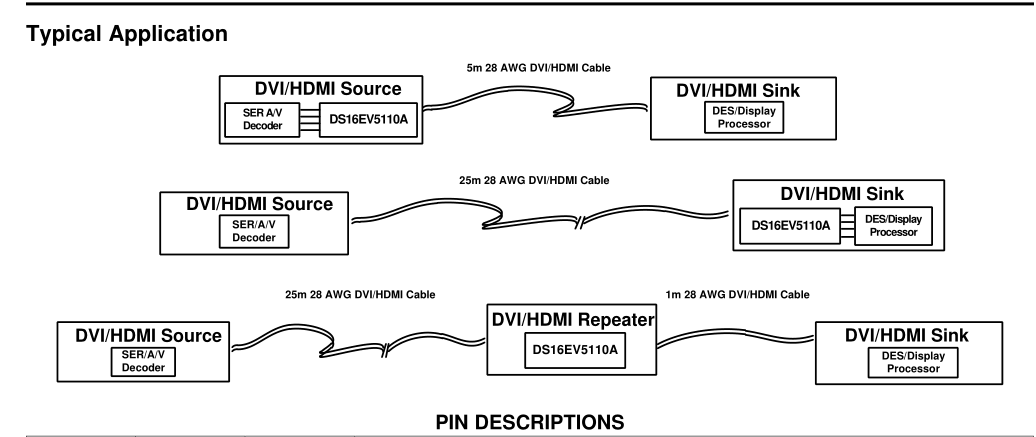 Typical Application

5m 28 AWG DVI/HDMI Cable

DVI/HDMI Source

SER A/V Decoder

DS16EV5110A

DVI/HDMI Sink

DES/Display Processor

25m 28 AWG DVI/HDMI Cable

DVI/HDMI Source

SER/A/V Decoder

DVI/HDMI Sink

DS16EV5110A

DES/Display Processor

25m 28 AWG DVI/HDMI Cable

1m 28 AWG DVI/HDMI Cable

DVI/HDMI Source

SER/A/V Decoder

DVI/HDMI Repeater

DS16EV5110A

DVI/HDMI Sink

DES/Display Processor

PIN DESCRIPTIONS